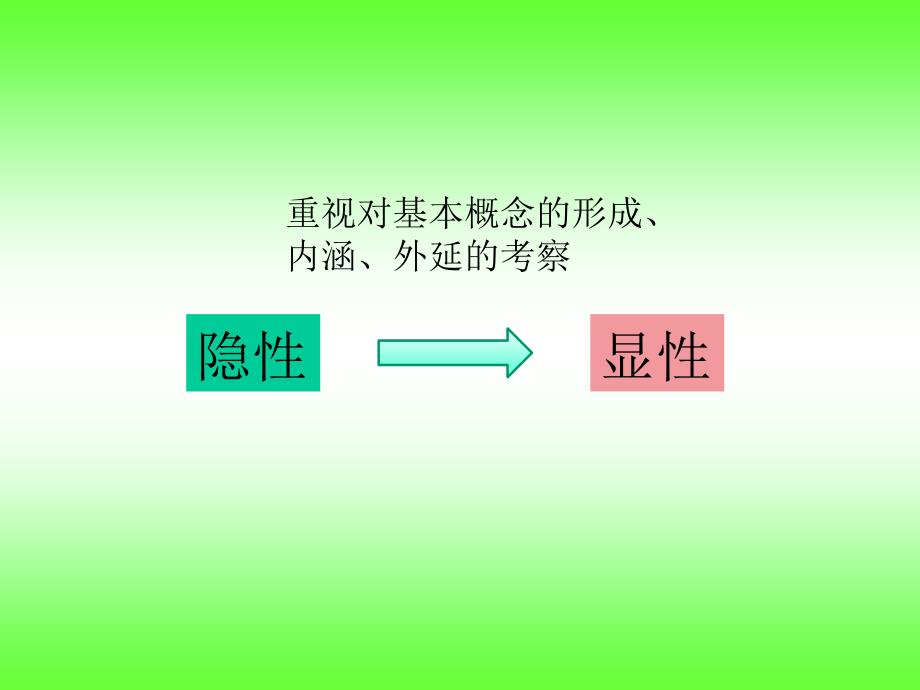 重视对基本概念的形成、内涵、外延的考察

隐性

显性